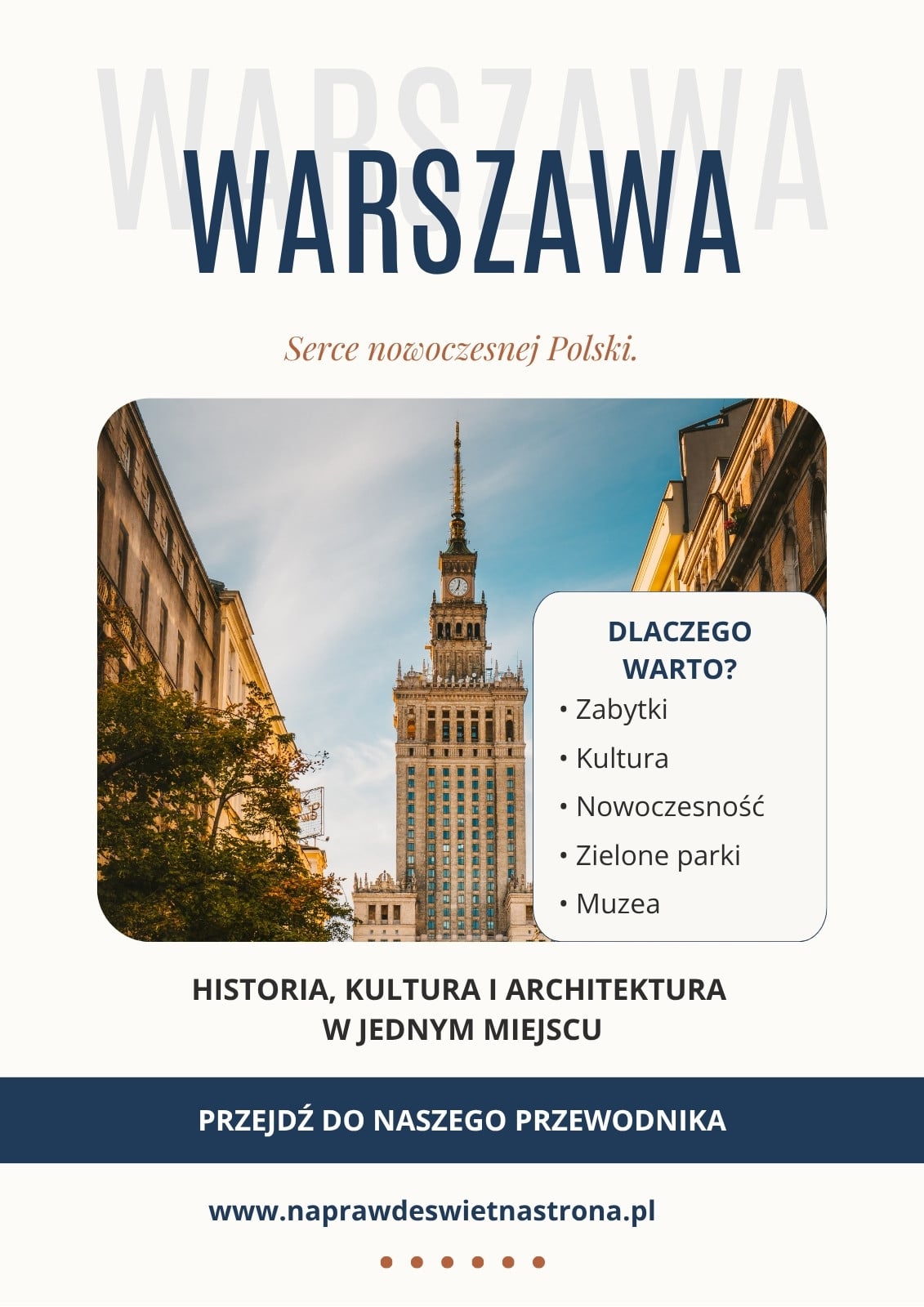 WARSZAWA

WARSZAWA

Serce nowoczesnej Polski.

DLACZEGO WARTO?

• Zabytki
• Kultura
• Nowoczesność
• Zielone parki
• Muzea

HISTORIA, KULTURA I ARCHITEKTURA W JEDNYM MIEJSCU

PRZEJDŹ DO NASZEGO PRZEWODNIKA

www.naprawdeswietnastrona.pl